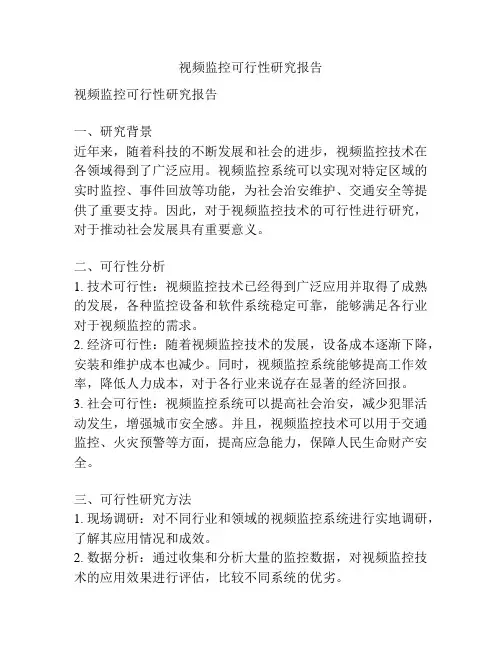 视频监控可行性研究报告

视频监控可行性研究报告

一、研究背景
近年来，随着科技的不断发展和社会的进步，视频监控技术在各领域得到了广泛应用。视频监控系统可以实现对特定区域的实时监控、事件回放等功能，为社会治安维护、交通安全等提供了重要支持。因此，对于视频监控技术的可行性进行研究，对于推动社会发展具有重要意义。

二、可行性分析
1. 技术可行性：视频监控技术已经得到广泛应用并取得了成熟的发展，各种监控设备和软件系统稳定可靠，能够满足各行业对于视频监控的需求。
2. 经济可行性：随着视频监控技术的发展，设备成本逐渐下降，安装和维护成本也减少。同时，视频监控系统能够提高工作效率，降低人力成本，对于各行业来说存在显著的经济回报。
3. 社会可行性：视频监控系统可以提高社会治安，减少犯罪活动发生，增强城市安全感。并且，视频监控技术可以用于交通监控、火灾预警等方面，提高应急能力，保障人民生命财产安全。

三、可行性研究方法
1. 现场调研：对不同行业和领域的视频监控系统进行实地调研，了解其应用情况和成效。
2. 数据分析：通过收集和分析大量的监控数据，对视频监控技术的应用效果进行评估，比较不同系统的优劣。